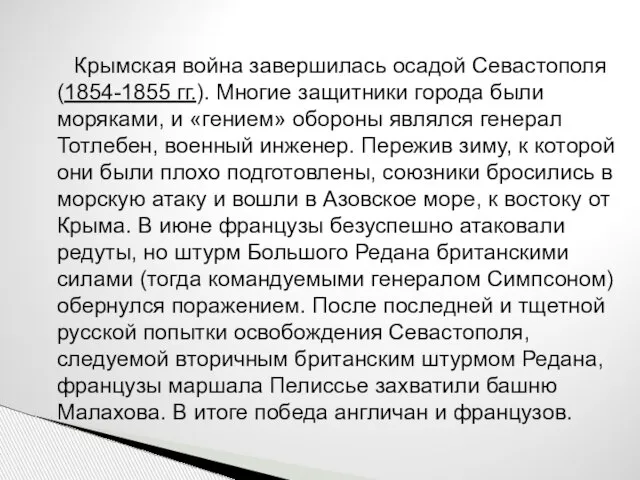 Крымская война завершилась осадой Севастополя (1854-1855 гг.). Многие защитники города были моряками, и «гением» обороны являлся генерал Тотлебен, военный инженер. Пережив зиму, к которой они были плохо подготовлены, союзники бросились в морскую атаку и вошли в Азовское море, к востоку от Крыма. В июне французы безуспешно атаковали редуты, но штурм Большого Редана британскими силами (тогда командуемыми генералом Симпсоном) обернулся поражением. После последней и тщетной русской попытки освобождения Севастополя, следуемой вторичным британским штурмом Редана, французы маршала Пелиссье захватили башню Малахова. В итоге победа англичан и французов.